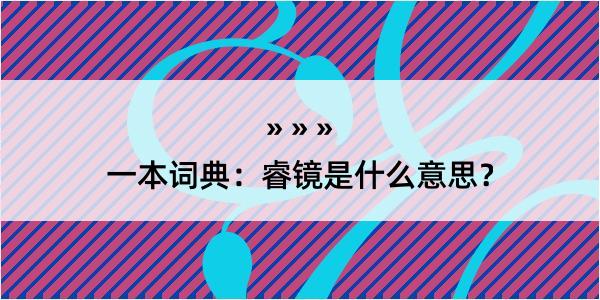 » » »

一本词典：睿镜是什么意思？